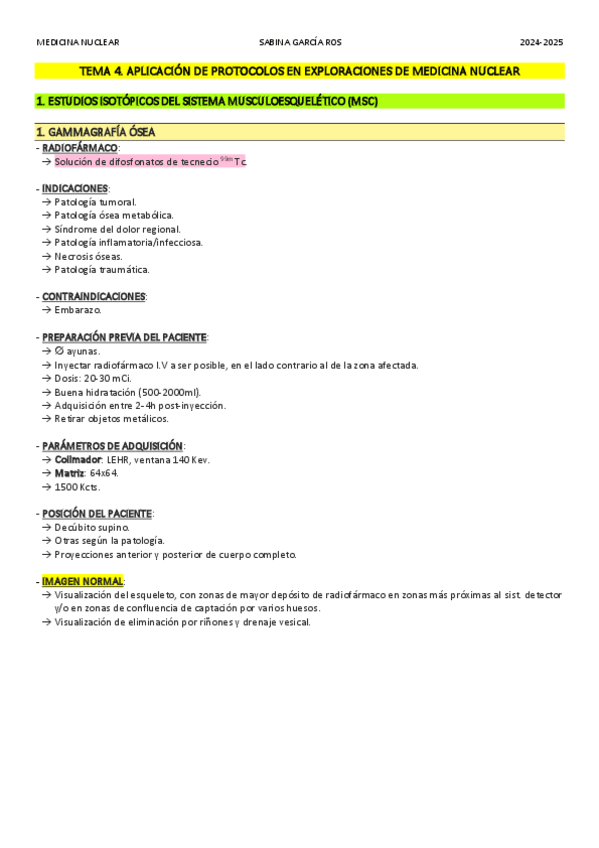 MEDICINA NUCLEAR SABINA GARCÍA ROS 2024-2025

TEMA 4. APLICACIÓN DE PROTOCOLOS EN EXPLORACIONES DE MEDICINA NUCLEAR

1. ESTUDIOS ISOTÓPICOS DEL SISTEMA MUSCULOESQUELÉTICO (MSC)

1. GAMMAGRAFÍA ÓSEA

- RADIOFÁRMACO:
→ Solución de difosfonatos de tecnecio $^{99m}$Tc.

- INDICACIONES:
→ Patología tumoral.
→ Patología ósea metabólica.
→ Síndrome del dolor regional.
→ Patología inflamatoria/infecciosa.
→ Necrosis óseas.
→ Patología traumática.

- CONTRAINDICACIONES:
→ Embarazo.

- PREPARACIÓN PREVIA DEL PACIENTE:
→ ∅ ayunas.
→ Inyectar radiofármaco I.V a ser posible, en el lado contrario al de la zona afectada.
→ Dosis: 20-30 mCi.
→ Buena hidratación (500-2000ml).
→ Adquisición entre 2-4h post-inyección.
→ Retirar objetos metálicos.

- PARÁMETROS DE ADQUISICIÓN:
→ Colimador: LEHR, ventana 140 Kev.
→ Matriz: 64x64.
→ 1500 Kcts.

- POSICIÓN DEL PACIENTE:
→ Decúbito supino.
→ Otras según la patología.
→ Proyecciones anterior y posterior de cuerpo completo.

- IMAGEN NORMAL:
→ Visualización del esqueleto, con zonas de mayor depósito de radiofármaco en zonas más próximas al sist. detector y/o en zonas de confluencia de captación por varios huesos.
→ Visualización de eliminación por riñones y drenaje vesical.